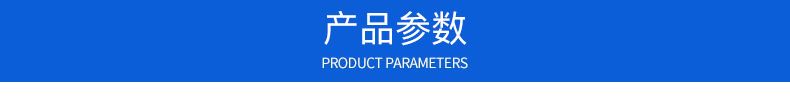 产品参数

PRODUCT PARAMETERS